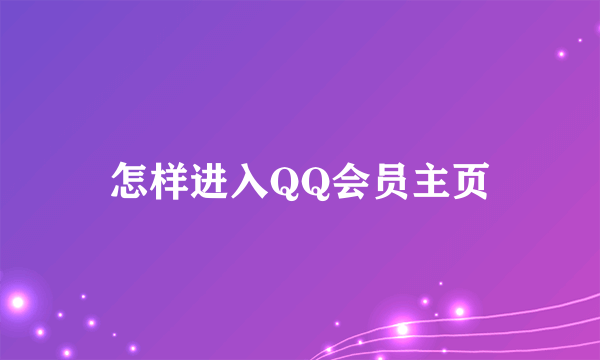 怎样进入QQ会员主页